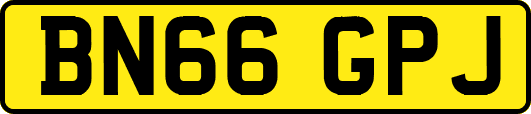 BN66 GPJ